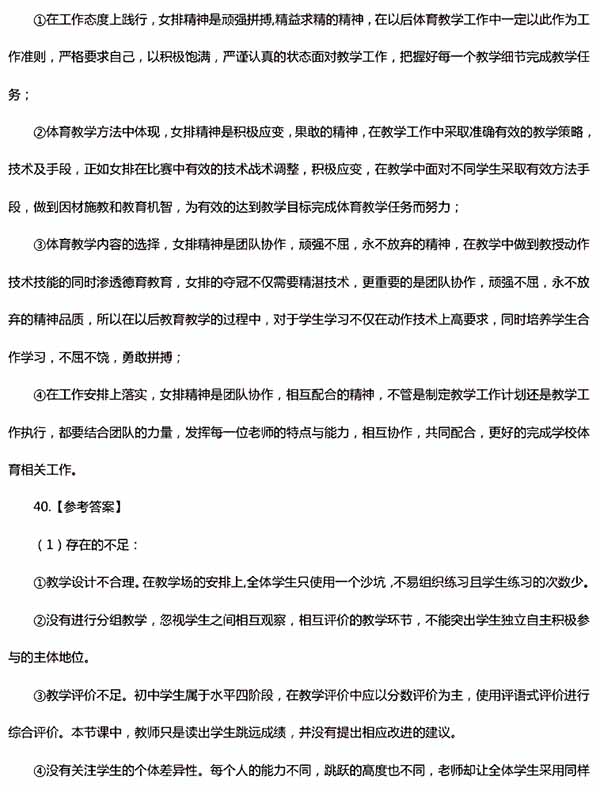 ①在工作态度上践行，女排精神是顽强拼搏,精益求精的精神，在以后体育教学工作中一定以此作为工作准则，严格要求自己，以积极饱满，严谨认真的状态面对教学工作，把握好每一个教学细节完成教学任务；

②体育教学方法中体现，女排精神是积极应变，果敢的精神，在教学工作中采取准确有效的教学策略，技术及手段，正如女排在比赛中有效的技术战术调整，积极应变，在教学中面对不同学生采取有效方法手段，做到因材施教和教育机智，为有效的达到教学目标完成体育教学任务而努力；

③体育教学内容的选择，女排精神是团队协作，顽强不屈，永不放弃的精神，在教学中做到教授动作技术技能的同时渗透德育教育，女排的夺冠不仅需要精湛技术，更重要的是团队协作，顽强不屈，永不放弃的精神品质，所以在以后教育教学的过程中，对于学生学习不仅在动作技术上高要求，同时培养学生合作学习，不屈不饶，勇敢拼搏；

④在工作安排上落实，女排精神是团队协作，相互配合的精神，不管是制定教学工作计划还是教学工作执行，都要结合团队的力量，发挥每一位老师的特点与能力，相互协作，共同配合，更好的完成学校体育相关工作。

40.【参考答案】

（1）存在的不足：

①教学设计不合理。在教学场的安排上,全体学生只使用一个沙坑，不易组织练习且学生练习的次数少。

②没有进行分组教学，忽视学生之间相互观察，相互评价的教学环节，不能突出学生独立自主积极参与的主体地位。

③教学评价不足。初中学生属于水平四阶段，在教学评价中应以分数评价为主，使用评语式评价进行综合评价。本节课中，教师只是读出学生跳远成绩，并没有提出相应改进的建议。

④没有关注学生的个体差异性。每个人的能力不同，跳跃的高度也不同，老师却让全体学生采用同样